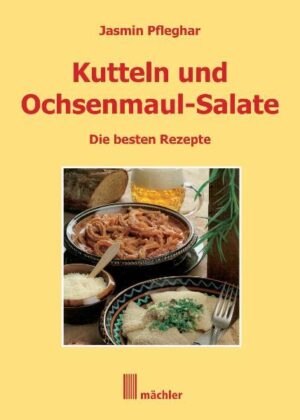 Jasmin Pfleghar

Kutteln und Ochsenmaul-Salate

Die besten Rezepte

mächler